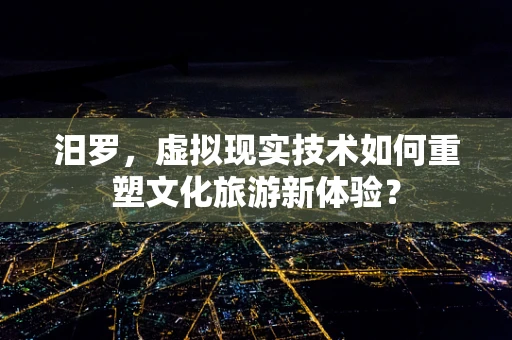 汨罗，虚拟现实技术如何重塑文化旅游新体验？